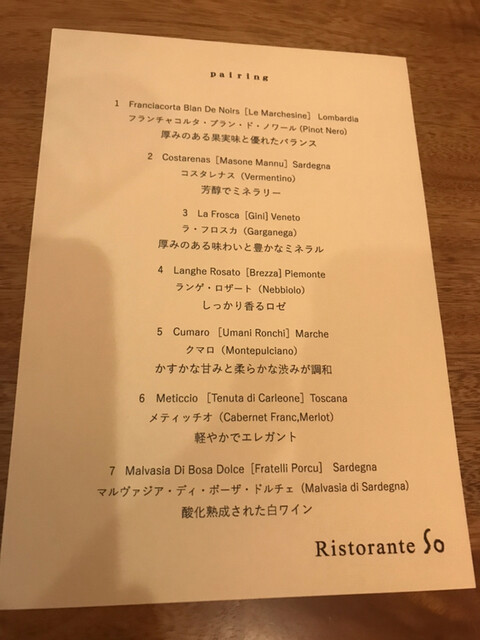 pairing

1 Franciacorta Blan De Noirs [Le Marchesine] Lombardia
フランチャコルタ・ブラン・ド・ノワール (Pinot Nero)
厚みのある果実味と優れたバランス

2 Costarenas [Masone Mannu] Sardegna
コスタレナス (Vermentino)
芳醇でミネラリー

3 La Frosca [Gini] Veneto
ラ・フロスカ (Garganega)
厚みのある味わいと豊かなミネラル

4 Langhe Rosato [Brezza] Piemonte
ランゲ・ロザート (Nebbiolo)
しっかり香るロゼ

5 Cumaro [Umani Ronchi] Marche
クマロ (Montepulciano)
かすかな甘みと柔らかな渋みが調和

6 Meticcio [Tenuta di Carleone] Toscana
メティッチオ (Cabernet Franc,Merlot)
軽やかでエレガント

7 Malvasia Di Bosa Dolce [Fratelli Porcu] Sardegna
マルヴァジア・ディ・ボーザ・ドルチェ (Malvasia di Sardegna)
酸化熟成された白ワイン

Ristorante So